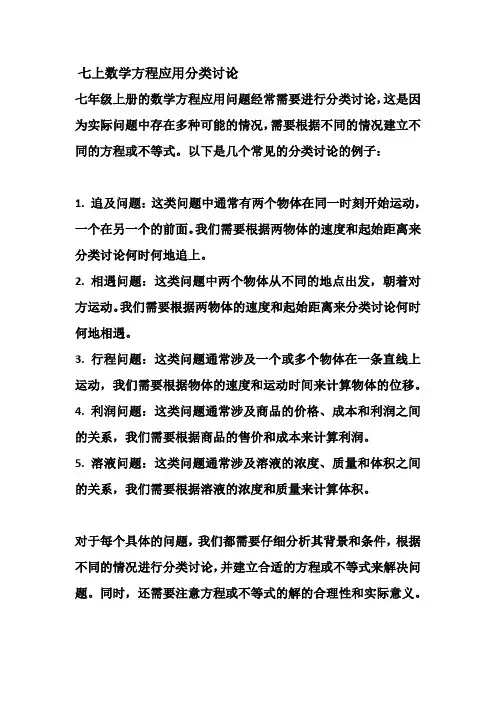 七上数学方程应用分类讨论

七年级上册的数学方程应用问题经常需要进行分类讨论，这是因为实际问题中存在多种可能的情况，需要根据不同的情况建立不同的方程或不等式。以下是几个常见的分类讨论的例子：

1. 追及问题：这类问题中通常有两个物体在同一时刻开始运动，一个在另一个的前面。我们需要根据两物体的速度和起始距离来分类讨论何时何地追上。

2. 相遇问题：这类问题中两个物体从不同的地点出发，朝着对方运动。我们需要根据两物体的速度和起始距离来分类讨论何时何地相遇。

3. 行程问题：这类问题通常涉及一个或多个物体在一条直线上运动，我们需要根据物体的速度和运动时间来计算物体的位移。

4. 利润问题：这类问题通常涉及商品的价格、成本和利润之间的关系，我们需要根据商品的售价和成本来计算利润。

5. 溶液问题：这类问题通常涉及溶液的浓度、质量和体积之间的关系，我们需要根据溶液的浓度和质量来计算体积。

对于每个具体的问题，我们都需要仔细分析其背景和条件，根据不同的情况进行分类讨论，并建立合适的方程或不等式来解决问题。同时，还需要注意方程或不等式的解的合理性和实际意义。